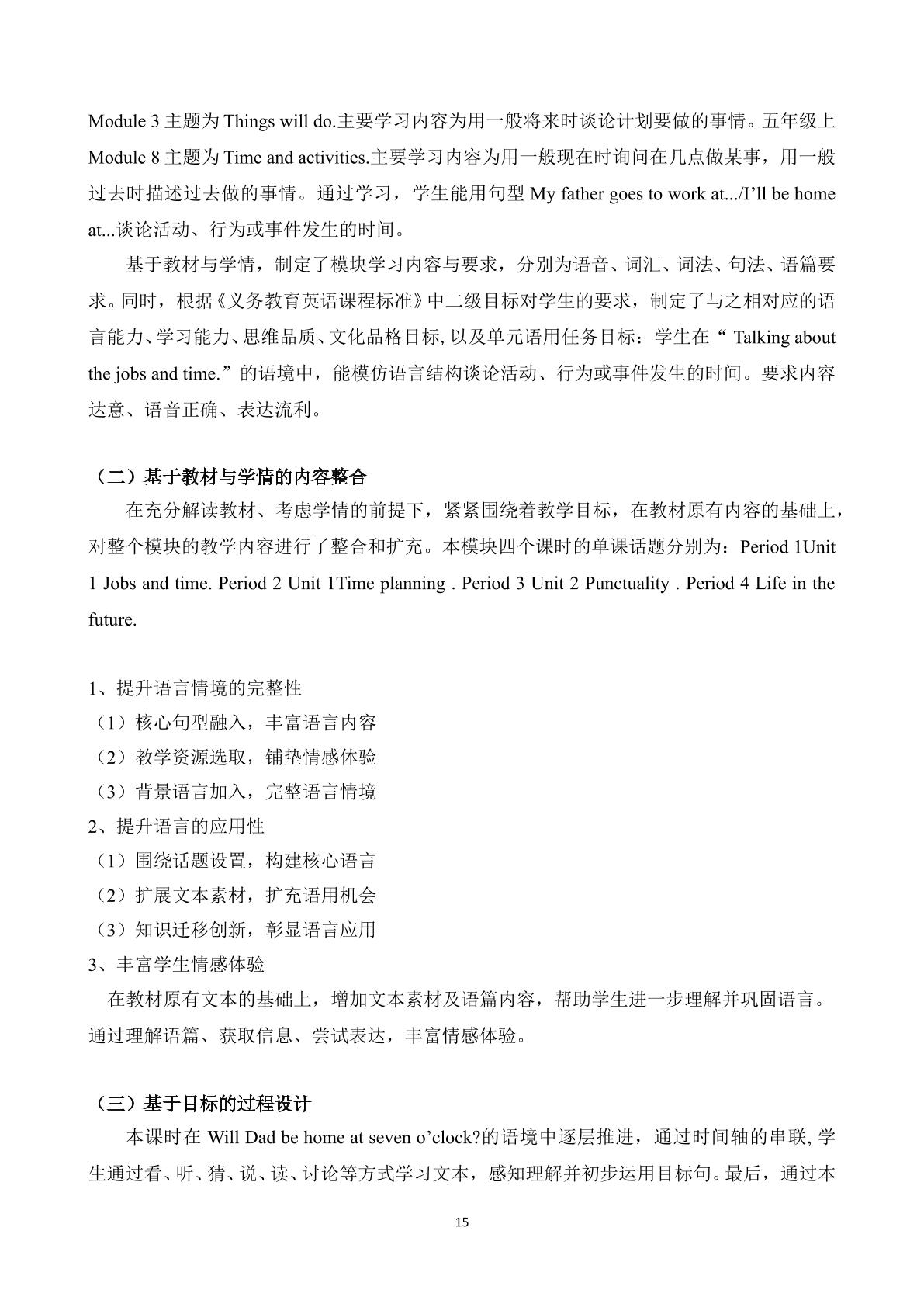 Module 3主题为Things will do.主要学习内容为用一般将来时谈论计划要做的事情。五年级上Module 8主题为Time and activities.主要学习内容为用一般现在时询问在几点做某事，用一般过去时描述过去做的事情。通过学习，学生能用句型My father goes to work at.../I'll be home at...谈论活动、行为或事件发生的时间。

基于教材与学情，制定了模块学习内容与要求，分别为语音、词汇、词法、句法、语篇要求。同时，根据《义务教育英语课程标准》中二级目标对学生的要求，制定了与之相对应的语言能力、学习能力、思维品质、文化品格目标,以及单元语用任务目标：学生在“Talking about the jobs and time.”的语境中，能模仿语言结构谈论活动、行为或事件发生的时间。要求内容达意、语音正确、表达流利。

（二）基于教材与学情的内容整合

在充分解读教材、考虑学情的前提下，紧紧围绕着教学目标，在教材原有内容的基础上，对整个模块的教学内容进行了整合和扩充。本模块四个课时的单课话题分别为：Period 1Unit 1 Jobs and time. Period 2 Unit 1Time planning . Period 3 Unit 2 Punctuality . Period 4 Life in the future.

1、提升语言情境的完整性
（1）核心句型融入，丰富语言内容
（2）教学资源选取，铺垫情感体验
（3）背景语言加入，完整语言情境
2、提升语言的应用性
（1）围绕话题设置，构建核心语言
（2）扩展文本素材，扩充语用机会
（3）知识迁移创新，彰显语言应用
3、丰富学生情感体验

在教材原有文本的基础上，增加文本素材及语篇内容，帮助学生进一步理解并巩固语言。通过理解语篇、获取信息、尝试表达，丰富情感体验。

（三）基于目标的过程设计

本课时在Will Dad be home at seven o'clock?的语境中逐层推进，通过时间轴的串联,学生通过看、听、猜、说、读、讨论等方式学习文本，感知理解并初步运用目标句。最后，通过本

15